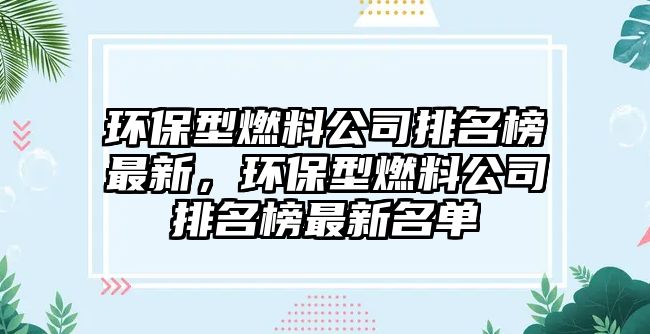 环保型燃料公司排名榜最新，环保型燃料公司排名榜最新名单